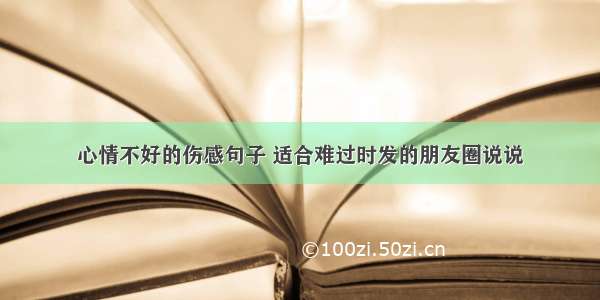 心情不好的伤感句子 适合难过时发的朋友圈说说

©100zi.50zi.cn